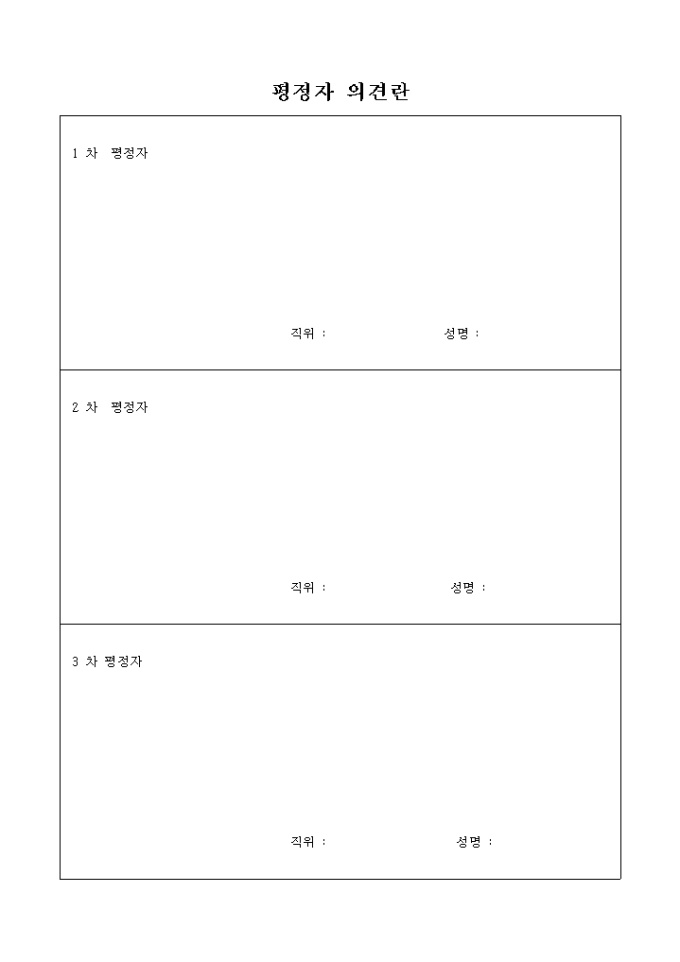 평정자 의견란

1 차 평정자

직위 : 성명 :

2 차 평정자

직위 : 성명 :

3 차 평정자

직위 : 성명 :